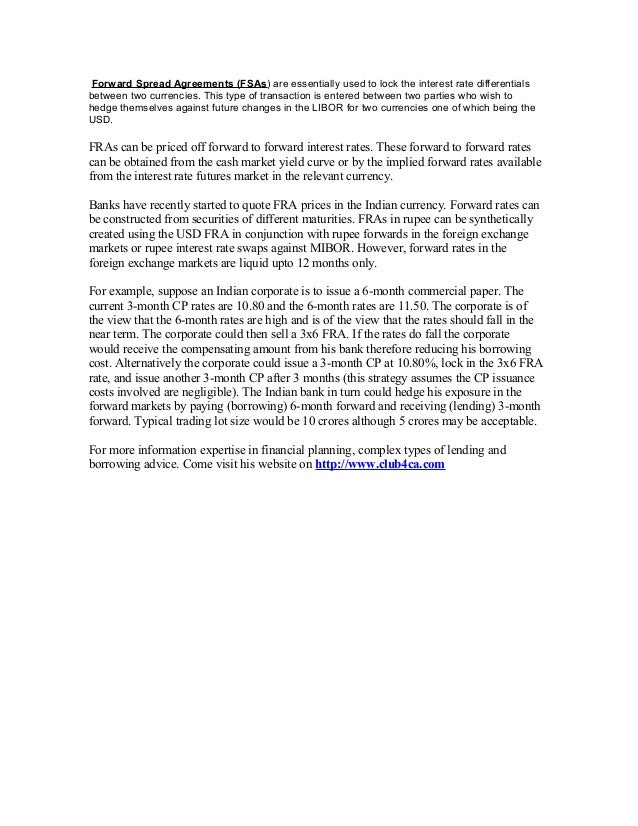 Forward Spread Agreements (FSAs) are essentially used to lock the interest rate differentials between two currencies. This type of transaction is entered between two parties who wish to hedge themselves against future changes in the LIBOR for two currencies one of which being the USD.

FRAs can be priced off forward to forward interest rates. These forward to forward rates can be obtained from the cash market yield curve or by the implied forward rates available from the interest rate futures market in the relevant currency.

Banks have recently started to quote FRA prices in the Indian currency. Forward rates can be constructed from securities of different maturities. FRAs in rupee can be synthetically created using the USD FRA in conjunction with rupee forwards in the foreign exchange markets or rupee interest rate swaps against MIBOR. However, forward rates in the foreign exchange markets are liquid upto 12 months only.

For example, suppose an Indian corporate is to issue a 6-month commercial paper. The current 3-month CP rates are 10.80 and the 6-month rates are 11.50. The corporate is of the view that the 6-month rates are high and is of the view that the rates should fall in the near term. The corporate could then sell a 3x6 FRA. If the rates do fall the corporate would receive the compensating amount from his bank therefore reducing his borrowing cost. Alternatively the corporate could issue a 3-month CP at 10.80%, lock in the 3x6 FRA rate, and issue another 3-month CP after 3 months (this strategy assumes the CP issuance costs involved are negligible). The Indian bank in turn could hedge his exposure in the forward markets by paying (borrowing) 6-month forward and receiving (lending) 3-month forward. Typical trading lot size would be 10 crores although 5 crores may be acceptable.

For more information expertise in financial planning, complex types of lending and borrowing advice. Come visit his website on http://www.club4ca.com